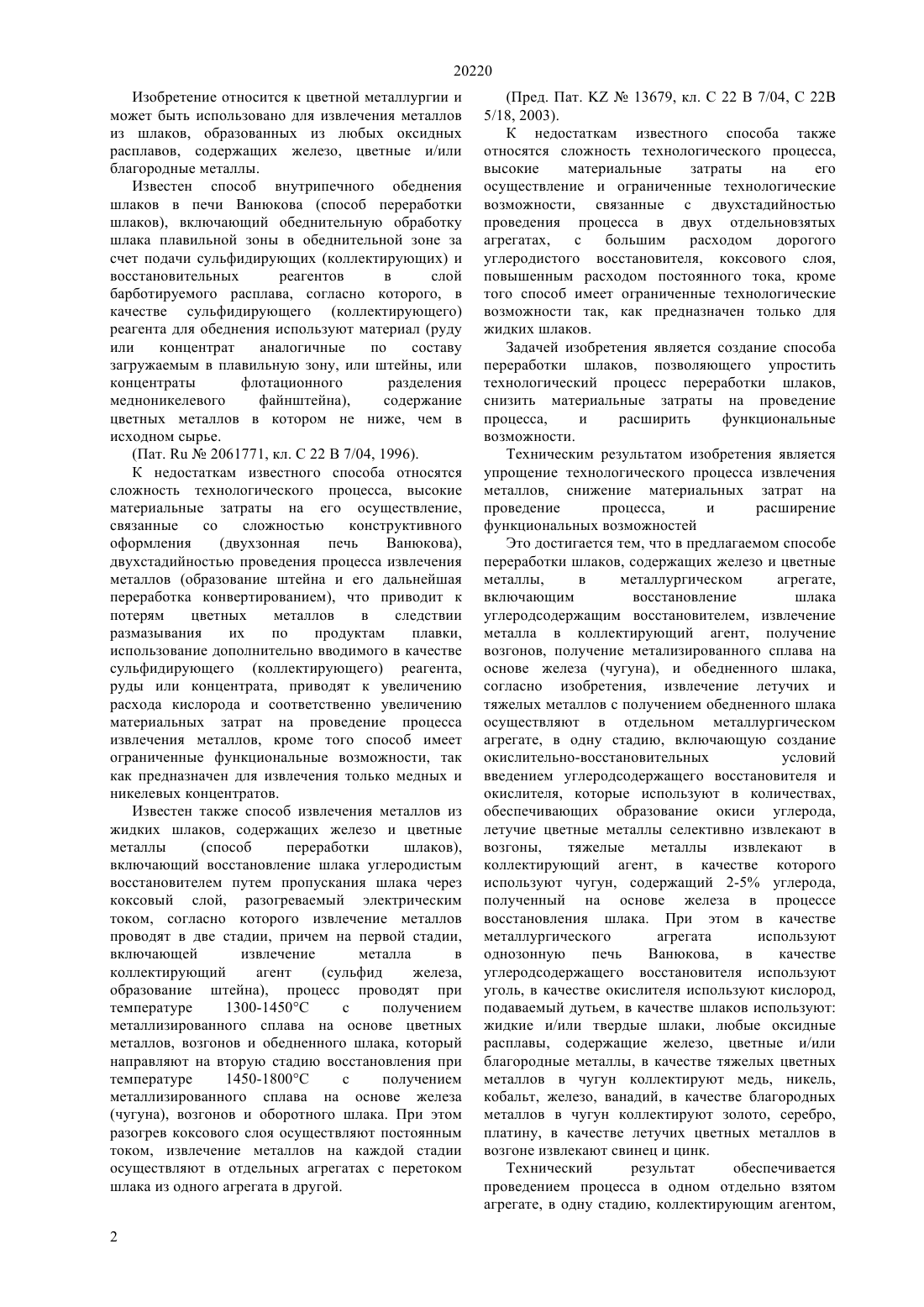 20220

Изобретение относится к цветной металлургии и может быть использовано для извлечения металлов из шлаков, образованных из любых оксидных расплавов, содержащих железо, цветные и/или благородные металлы.

Известен способ внутрипечного обеднения шлаков в печи Ванюкова (способ переработки шлаков), включающий обеднительную обработку шлака плавильной зоны в обеднительной зоне за счет подачи сульфидирующих (коллектирующих) и восстановительных реагентов в слой барботируемого расплава, согласно которого, в качестве сульфидирующего (коллектирующего) реагента для обеднения используют материал (руду или концентрат аналогичные по составу загружаемым в плавильную зону, или штейны, или концентраты флотационного разделения медноникелевого файнштейна), содержание цветных металлов в котором не ниже, чем в исходном сырье.

(Пат. Ru № 2061771, кл. С 22 В 7/04, 1996).

К недостаткам известного способа относятся сложность технологического процесса, высокие материальные затраты на его осуществление, связанные со сложностью конструктивного оформления (двухзонная печь Ванюкова), двухстадийностью проведения процесса извлечения металлов (образование штейна и его дальнейшая переработка конвертированием), что приводит к потерям цветных металлов в следствии размазывания их по продуктам плавки, использование дополнительно вводимого в качестве сульфидирующего (коллектирующего) реагента, руды или концентрата, приводят к увеличению расхода кислорода и соответственно увеличению материальных затрат на проведение процесса извлечения металлов, кроме того способ имеет ограниченные функциональные возможности, так как предназначен для извлечения только медных и никелевых концентратов.

Известен также способ извлечения металлов из жидких шлаков, содержащих железо и цветные металлы (способ переработки шлаков), включающий восстановление шлака углеродистым восстановителем путем пропускания шлака через коксовый слой, разогреваемый электрическим током, согласно которого извлечение металлов проводят в две стадии, причем на первой стадии, включающей извлечение металла в коллектирующий агент (сульфид железа, образование штейна), процесс проводят при температуре 1300-1450°С с получением металлизированного сплава на основе цветных металлов, возгонов и обедненного шлака, который направляют на вторую стадию восстановления при температуре 1450-1800°С с получением металлизированного сплава на основе железа (чугуна), возгонов и оборотного шлака. При этом разогрев коксового слоя осуществляют постоянным током, извлечение металлов на каждой стадии осуществляют в отдельных агрегатах с перетоком шлака из одного агрегата в другой.

(Пред. Пат. KZ № 13679, кл. С 22 В 7/04, С 22В 5/18, 2003).

К недостаткам известного способа также относятся сложность технологического процесса, высокие материальные затраты на его осуществление и ограниченные технологические возможности, связанные с двухстадийностью проведения процесса в двух отдельновзятых агрегатах, с большим расходом дорогого углеродистого восстановителя, коксового слоя, повышенным расходом постоянного тока, кроме того способ имеет ограниченные технологические возможности так, как предназначен только для жидких шлаков.

Задачей изобретения является создание способа переработки шлаков, позволяющего упростить технологический процесс переработки шлаков, снизить материальные затраты на проведение процесса, и расширить функциональные возможности.

Техническим результатом изобретения является упрощение технологического процесса извлечения металлов, снижение материальных затрат на проведение процесса, и расширение функциональных возможностей

Это достигается тем, что в предлагаемом способе переработки шлаков, содержащих железо и цветные металлы, в металлургическом агрегате, включающим восстановление шлака углеродсодержащим восстановителем, извлечение металла в коллектирующий агент, получение возгонов, получение метализированного сплава на основе железа (чугуна), и обедненного шлака, согласно изобретения, извлечение летучих и тяжелых металлов с получением обедненного шлака осуществляют в отдельном металлургическом агрегате, в одну стадию, включающую создание окислительно-восстановительных условий введением углеродсодержащего восстановителя и окислителя, которые используют в количествах, обеспечивающих образование окиси углерода, летучие цветные металлы селективно извлекают в возгоны, тяжелые металлы извлекают в коллектирующий агент, в качестве которого используют чугун, содержащий 2-5% углерода, полученный на основе железа в процессе восстановления шлака. При этом в качестве металлургического агрегата используют однозонную печь Ванюкова, в качестве углеродсодержащего восстановителя используют уголь, в качестве окислителя используют кислород, подаваемый дутьем, в качестве шлаков используют: жидкие и/или твердые шлаки, любые оксидные расплавы, содержащие железо, цветные и/или благородные металлы, в качестве тяжелых цветных металлов в чугун коллектируют медь, никель, кобальт, железо, ванадий, в качестве благородных металлов в чугун коллектируют золото, серебро, платину, в качестве летучих цветных металлов в возгоне извлекают свинец и цинк.

Технический результат обеспечивается проведением процесса в одном отдельно взятом агрегате, в одну стадию, коллектирующим агентом,

2